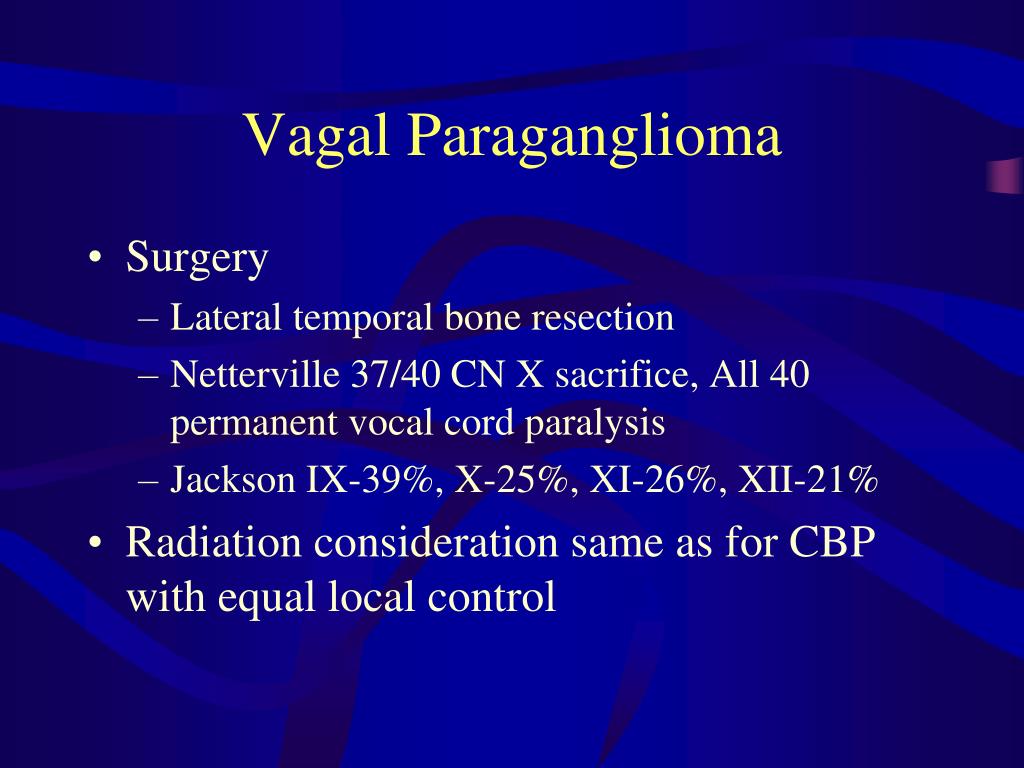 Vagal Paraganglioma

• Surgery
– Lateral temporal bone resection
– Netterville 37/40 CN X sacrifice, All 40 permanent vocal cord paralysis
– Jackson IX-39%, X-25%, XI-26%, XII-21%

• Radiation consideration same as for CBP with equal local control